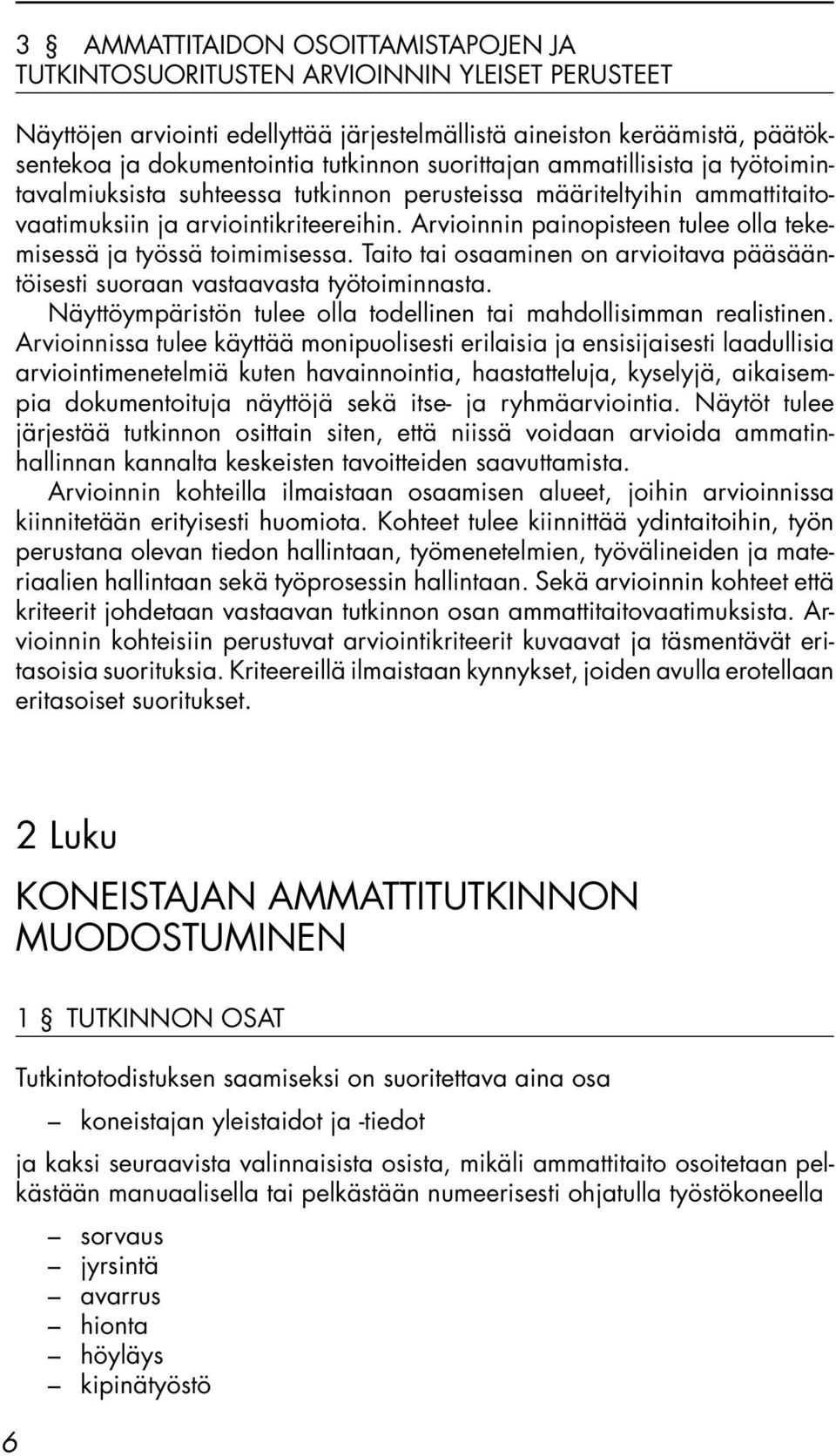 3 § AMMATTITAIDON OSOITTAMISTAPOJEN JA TUTKINTOSUORITUSTEN ARVIOINNIN YLEISET PERUSTEET

Näyttöjen arviointi edellyttää järjestelmällistä aineiston keräämistä, päätöksentekoa ja dokumentointia tutkinnon suorittajan ammatillisista ja työtoimintavalmiuksista suhteessa tutkinnon perusteissa määriteltyihin ammattitaitovaatimuksiin ja arviointikriteereihin. Arvioinnin painopisteen tulee olla tekemisessä ja työssä toimimisessa. Taito tai osaaminen on arvioitava pääsääntöisesti suoraan vastaavasta työtoiminnasta.

Näyttöympäristön tulee olla todellinen tai mahdollisimman realistinen. Arvioinnissa tulee käyttää monipuolisesti erilaisia ja ensisijaisesti laadullisia arviointimenetelmiä kuten havainnointia, haastatteluja, kyselyjä, aikaisempia dokumentoituja näyttöjä sekä itse- ja ryhmäarviointia. Näytöt tulee järjestää tutkinnon osittain siten, että niissä voidaan arvioida ammatinhallinnan kannalta keskeisten tavoitteiden saavuttamista.

Arvioinnin kohteilla ilmaistaan osaamisen alueet, joihin arvioinnissa kiinnitetään erityisesti huomiota. Kohteet tulee kiinnittää ydintaitoihin, työn perustana olevan tiedon hallintaan, työmenetelmien, työvälineiden ja materiaalien hallintaan sekä työprosessin hallintaan. Sekä arvioinnin kohteet että kriteerit johdetaan vastaavan tutkinnon osan ammattitaitovaatimuksista. Arvioinnin kohteisiin perustuvat arviointikriteerit kuvaavat ja täsmentävät eritasoisia suorituksia. Kriteereillä ilmaistaan kynnykset, joiden avulla erotellaan eritasoiset suoritukset.

2 Luku

KONEISTAJAN AMMATTITUTKINNON MUODOSTUMINEN

1 § TUTKINNON OSAT

Tutkintotodistuksen saamiseksi on suoritettava aina osa

– koneistajan yleistaidot ja -tiedot

ja kaksi seuraavista valinnaisista osista, mikäli ammattitaito osoitetaan pelkästään manuaalisella tai pelkästään numeerisesti ohjatulla työstökoneella

– sorvaus
– jyrsintä
– avarrus
– hionta
– höyläys
– kipinätyöstö

6